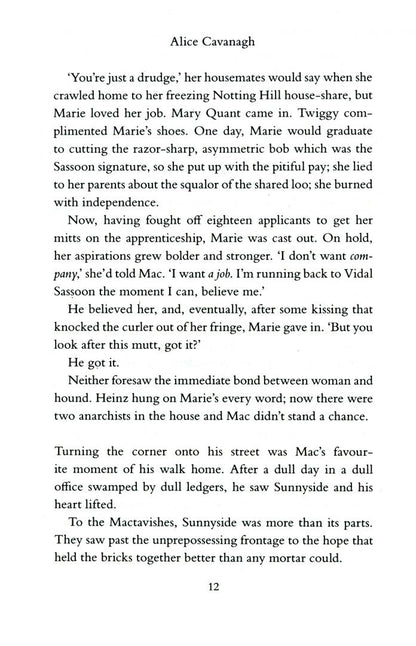 Alice Cavanagh

'You're just a drudge,' her housemates would say when she crawled home to her freezing Notting Hill house-share, but Marie loved her job. Mary Quant came in. Twiggy complimented Marie's shoes. One day, Marie would graduate to cutting the razor-sharp, asymmetric bob which was the Sassoon signature, so she put up with the pitiful pay; she lied to her parents about the squalor of the shared loo; she burned with independence.

Now, having fought off eighteen applicants to get her mitts on the apprenticeship, Marie was cast out. On hold, her aspirations grew bolder and stronger. 'I don't want company,' she'd told Mac. 'I want a job. I'm running back to Vidal Sassoon the moment I can, believe me.'

He believed her, and, eventually, after some kissing that knocked the curler out of her fringe, Marie gave in. 'But you look after this mutt, got it?'

He got it.

Neither foresaw the immediate bond between woman and hound. Heinz hung on Marie's every word; now there were two anarchists in the house and Mac didn't stand a chance.

Turning the corner onto his street was Mac's favourite moment of his walk home. After a dull day in a dull office swamped by dull ledgers, he saw Sunnyside and his heart lifted.

To the Mactavishes, Sunnyside was more than its parts. They saw past the unprepossessing frontage to the hope that held the bricks together better than any mortar could.

12